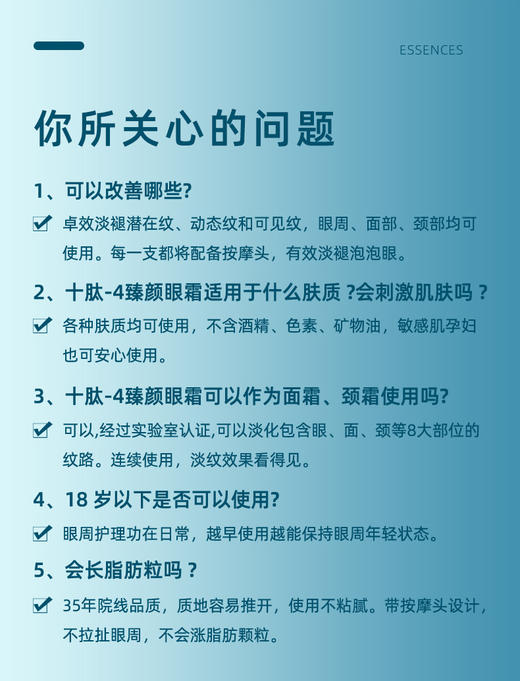 ESSENCES

你所关心的问题

1、可以改善哪些?

卓效淡褪潜在纹、动态纹和可见纹，眼周、面部、颈部均可使用。每一支都将配备按摩头，有效淡褪泡泡眼。

2、十肽-4臻颜眼霜适用于什么肤质 ?会刺激肌肤吗 ?

各种肤质均可使用，不含酒精、色素、矿物油，敏感肌孕妇也可安心使用。

3、十肽-4臻颜眼霜可以作为面霜、颈霜使用吗?

可以,经过实验室认证,可以淡化包含眼、面、颈等8大部位的纹路。连续使用，淡纹效果看得见。

4、18 岁以下是否可以使用?

眼周护理功在日常，越早使用越能保持眼周年轻状态。

5、会长脂肪粒吗 ?

35年院线品质，质地容易推开，使用不粘腻。带按摩头设计，不拉扯眼周，不会涨脂肪颗粒。